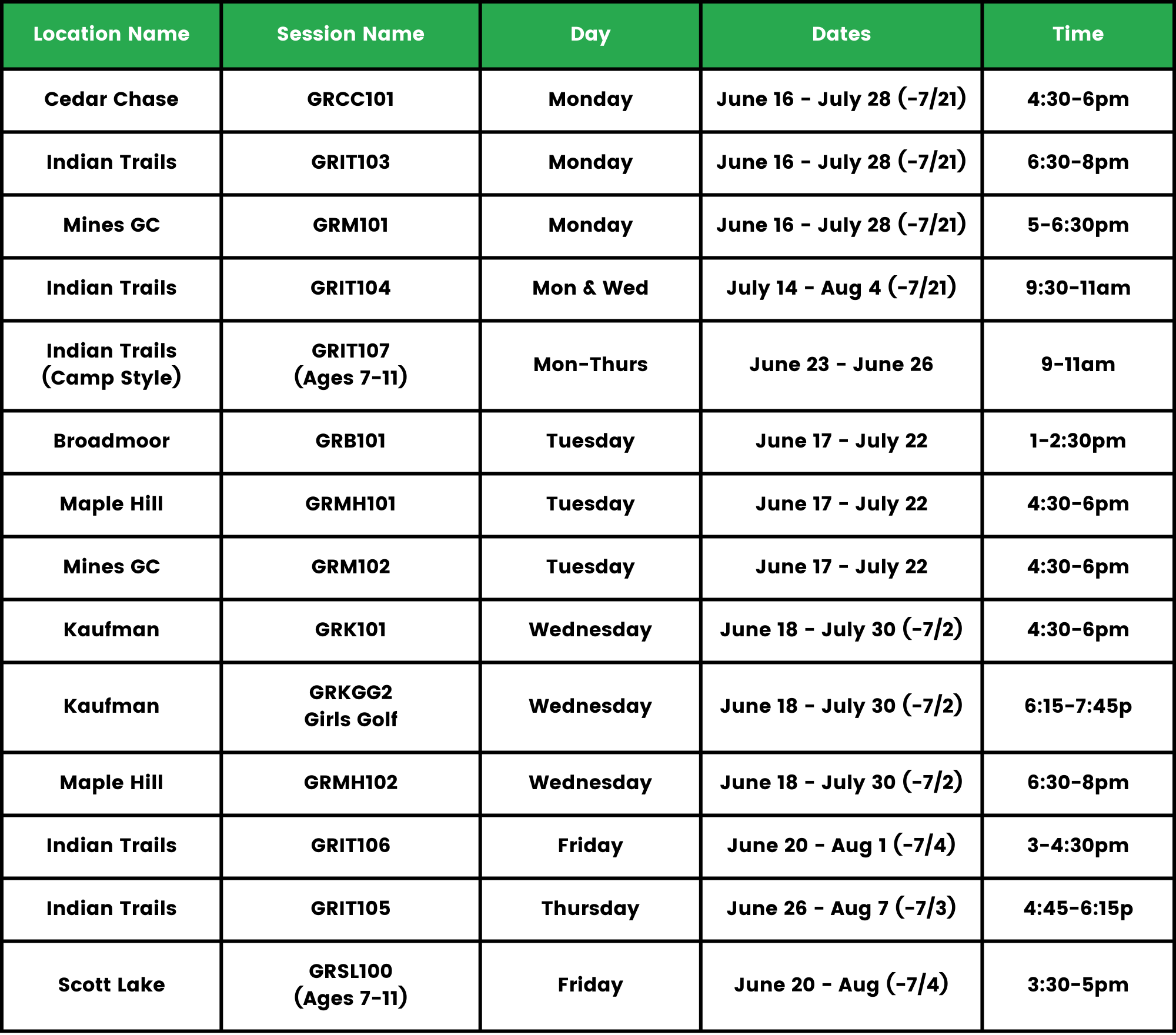 | Location Name | Session Name | Day | Dates | Time |
|---|---|---|---|---|
| Cedar Chase | GRCC101 | Monday | June 16 - July 28 (-7/21) | 4:30-6pm |
| Indian Trails | GRIT103 | Monday | June 16 - July 28 (-7/21) | 6:30-8pm |
| Mines GC | GRM101 | Monday | June 16 - July 28 (-7/21) | 5-6:30pm |
| Indian Trails | GRIT104 | Mon & Wed | July 14 - Aug 4 (-7/21) | 9:30-11am |
| Indian Trails (Camp Style) | GRIT107 (Ages 7-11) | Mon-Thurs | June 23 - June 26 | 9-11am |
| Broadmoor | GRB101 | Tuesday | June 17 - July 22 | 1-2:30pm |
| Maple Hill | GRMH101 | Tuesday | June 17 - July 22 | 4:30-6pm |
| Mines GC | GRM102 | Tuesday | June 17 - July 22 | 4:30-6pm |
| Kaufman | GRK101 | Wednesday | June 18 - July 30 (-7/2) | 4:30-6pm |
| Kaufman | GRKGG2 Girls Golf | Wednesday | June 18 - July 30 (-7/2) | 6:15-7:45p |
| Maple Hill | GRMH102 | Wednesday | June 18 - July 30 (-7/2) | 6:30-8pm |
| Indian Trails | GRIT106 | Friday | June 20 - Aug 1 (-7/4) | 3-4:30pm |
| Indian Trails | GRIT105 | Thursday | June 26 - Aug 7 (-7/3) | 4:45-6:15p |
| Scott Lake | GRSL100 (Ages 7-11) | Friday | June 20 - Aug (-7/4) | 3:30-5pm |